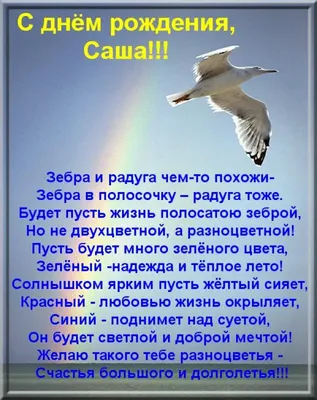 С днём рождения, Саша!!!

Зебра и радуга чем-то похожи-
Зебра в полосочку – радуга тоже.
Будет пусть жизнь полосатою зеброй,
Но не двухцветной, а разноцветной!
Пусть будет много зелёного цвета,
Зелёный -надежда и тёплое лето!
Солнышком ярким пусть жёлтый сияет,
Красный - любовью жизнь окрыляет,
Синий - поднимет над суетой,
Он будет светлой и доброй мечтой!
Желаю такого тебе разноцветья -
Счастья большого и долголетья!!!